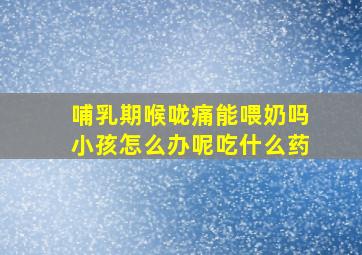 哺乳期喉咙痛能喂奶吗
小孩怎么办呢吃什么药